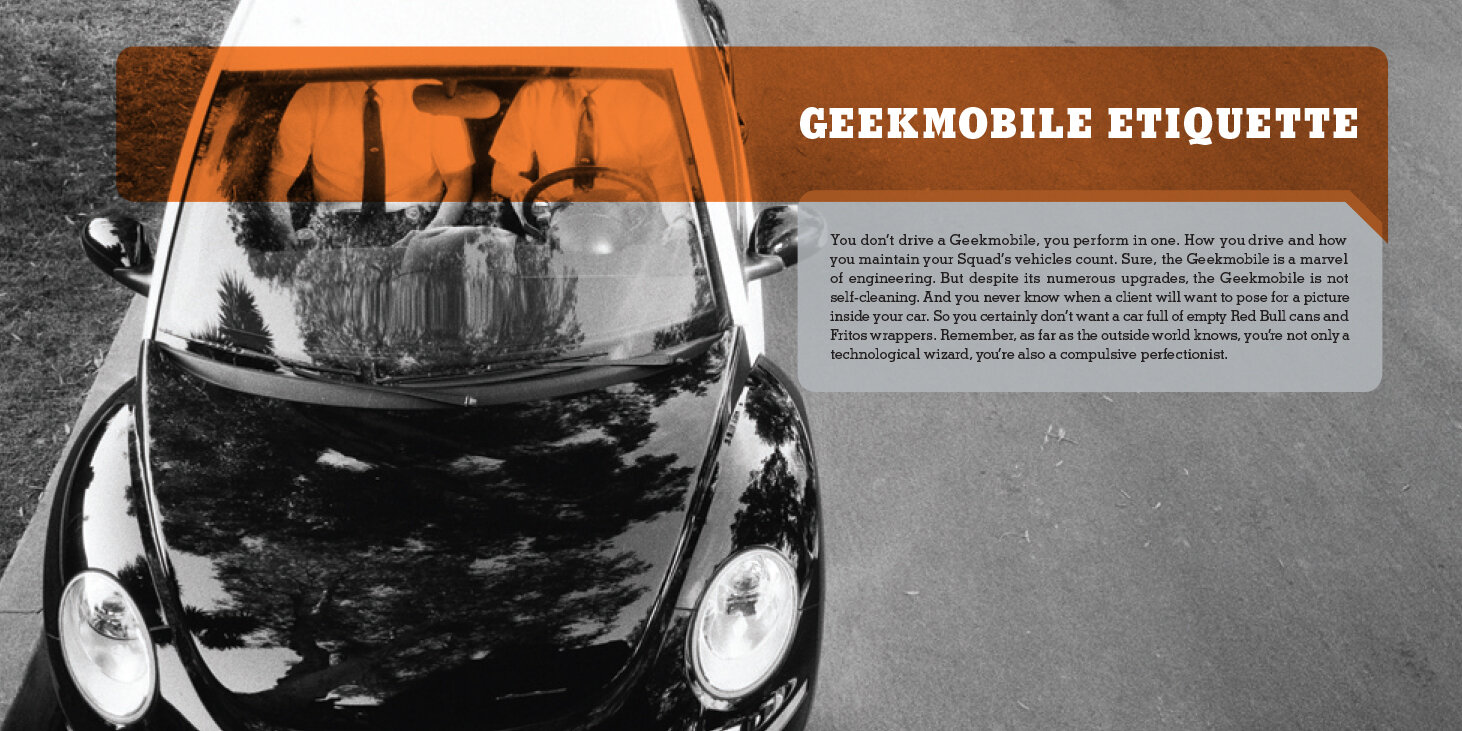 GEEKMOBILE ETIQUETTE

You don't drive a Geekmobile, you perform in one. How you drive and how you maintain your Squad's vehicles count. Sure, the Geekmobile is a marvel of engineering. But despite its numerous upgrades, the Geekmobile is not self-cleaning. And you never know when a client will want to pose for a picture inside your car. So you certainly don't want a car full of empty Red Bull cans and Fritos wrappers. Remember, as far as the outside world knows, you're not only a technological wizard, you're also a compulsive perfectionist.